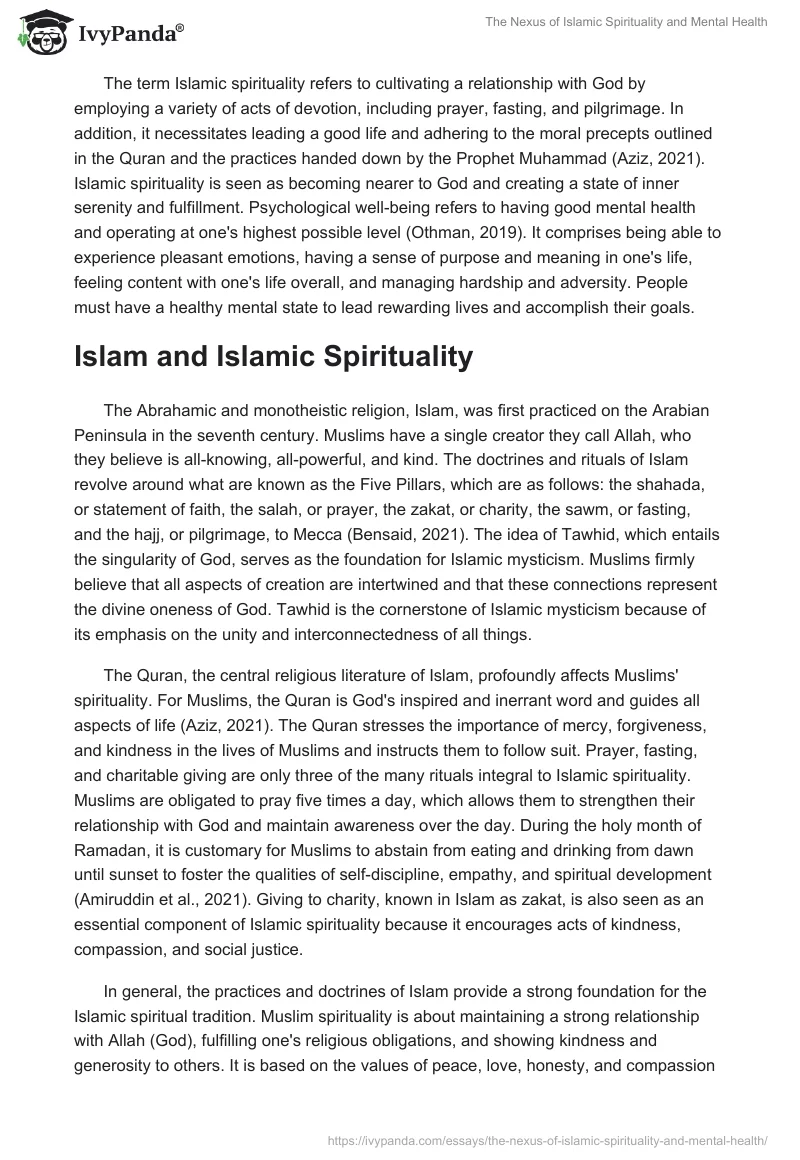 IvyPanda®

The Nexus of Islamic Spirituality and Mental Health

The term Islamic spirituality refers to cultivating a relationship with God by employing a variety of acts of devotion, including prayer, fasting, and pilgrimage. In addition, it necessitates leading a good life and adhering to the moral precepts outlined in the Quran and the practices handed down by the Prophet Muhammad (Aziz, 2021). Islamic spirituality is seen as becoming nearer to God and creating a state of inner serenity and fulfillment. Psychological well-being refers to having good mental health and operating at one's highest possible level (Othman, 2019). It comprises being able to experience pleasant emotions, having a sense of purpose and meaning in one's life, feeling content with one's life overall, and managing hardship and adversity. People must have a healthy mental state to lead rewarding lives and accomplish their goals.

Islam and Islamic Spirituality

The Abrahamic and monotheistic religion, Islam, was first practiced on the Arabian Peninsula in the seventh century. Muslims have a single creator they call Allah, who they believe is all-knowing, all-powerful, and kind. The doctrines and rituals of Islam revolve around what are known as the Five Pillars, which are as follows: the shahada, or statement of faith, the salah, or prayer, the zakat, or charity, the sawm, or fasting, and the hajj, or pilgrimage, to Mecca (Bensaid, 2021). The idea of Tawhid, which entails the singularity of God, serves as the foundation for Islamic mysticism. Muslims firmly believe that all aspects of creation are intertwined and that these connections represent the divine oneness of God. Tawhid is the cornerstone of Islamic mysticism because of its emphasis on the unity and interconnectedness of all things.

The Quran, the central religious literature of Islam, profoundly affects Muslims' spirituality. For Muslims, the Quran is God's inspired and inerrant word and guides all aspects of life (Aziz, 2021). The Quran stresses the importance of mercy, forgiveness, and kindness in the lives of Muslims and instructs them to follow suit. Prayer, fasting, and charitable giving are only three of the many rituals integral to Islamic spirituality. Muslims are obligated to pray five times a day, which allows them to strengthen their relationship with God and maintain awareness over the day. During the holy month of Ramadan, it is customary for Muslims to abstain from eating and drinking from dawn until sunset to foster the qualities of self-discipline, empathy, and spiritual development (Amiruddin et al., 2021). Giving to charity, known in Islam as zakat, is also seen as an essential component of Islamic spirituality because it encourages acts of kindness, compassion, and social justice.

In general, the practices and doctrines of Islam provide a strong foundation for the Islamic spiritual tradition. Muslim spirituality is about maintaining a strong relationship with Allah (God), fulfilling one's religious obligations, and showing kindness and generosity to others. It is based on the values of peace, love, honesty, and compassion

https://ivypanda.com/essays/the-nexus-of-islamic-spirituality-and-mental-health/